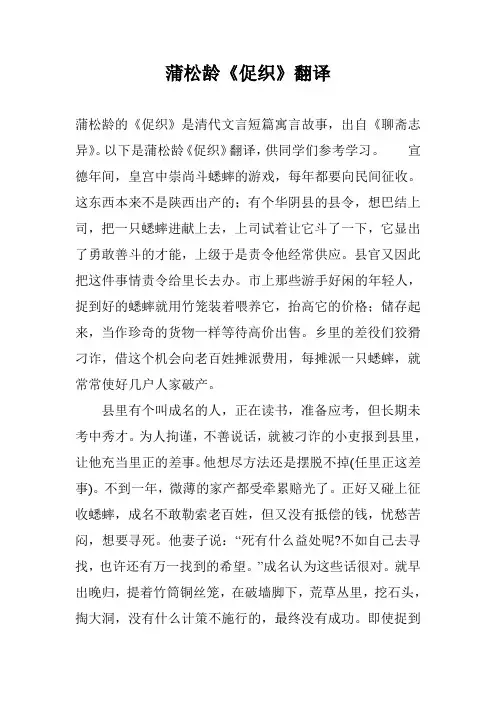 蒲松龄《促织》翻译

蒲松龄的《促织》是清代文言短篇寓言故事，出自《聊斋志异》。以下是蒲松龄《促织》翻译，供同学们参考学习。　　宣德年间，皇宫中崇尚斗蟋蟀的游戏，每年都要向民间征收。这东西本来不是陕西出产的；有个华阴县的县令，想巴结上司，把一只蟋蟀进献上去，上司试着让它斗了一下，它显出了勇敢善斗的才能，上级于是责令他经常供应。县官又因此把这件事情责令给里长去办。市上那些游手好闲的年轻人，捉到好的蟋蟀就用竹笼装着喂养它，抬高它的价格；储存起来，当作珍奇的货物一样等待高价出售。乡里的差役们狡猾刁诈，借这个机会向老百姓摊派费用，每摊派一只蟋蟀，就常常使好几户人家破产。

县里有个叫成名的人，正在读书，准备应考，但长期未考中秀才。为人拘谨，不善说话，就被刁诈的小吏报到县里，让他充当里正的差事。他想尽方法还是摆脱不掉(任里正这差事)。不到一年，微薄的家产都受牵累赔光了。正好又碰上征收蟋蟀，成名不敢勒索老百姓，但又没有抵偿的钱，忧愁苦闷，想要寻死。他妻子说：“死有什么益处呢?不如自己去寻找，也许还有万一找到的希望。”成名认为这些话很对。就早出晚归，提着竹筒铜丝笼，在破墙脚下，荒草丛里，挖石头，掏大洞，没有什么计策不施行的，最终没有成功。即使捉到